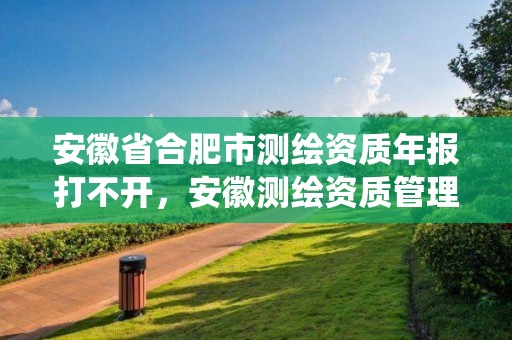 安徽省合肥市测绘资质年报打不开，安徽测绘资质管理